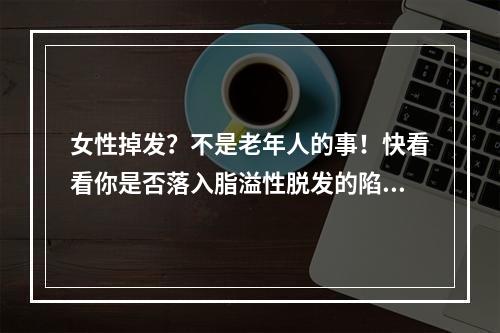 女性掉发？不是老年人的事！快看看你是否落入脂溢性脱发的陷...